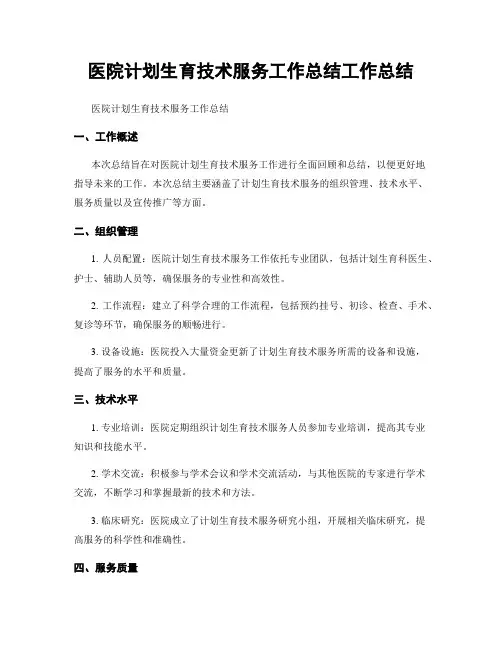 医院计划生育技术服务工作总结工作总结

医院计划生育技术服务工作总结

一、工作概述

本次总结旨在对医院计划生育技术服务工作进行全面回顾和总结，以便更好地指导未来的工作。本次总结主要涵盖了计划生育技术服务的组织管理、技术水平、服务质量以及宣传推广等方面。

二、组织管理

1. 人员配置：医院计划生育技术服务工作依托专业团队，包括计划生育科医生、护士、辅助人员等，确保服务的专业性和高效性。

2. 工作流程：建立了科学合理的工作流程，包括预约挂号、初诊、检查、手术、复诊等环节，确保服务的顺畅进行。

3. 设备设施：医院投入大量资金更新了计划生育技术服务所需的设备和设施，提高了服务的水平和质量。

三、技术水平

1. 专业培训：医院定期组织计划生育技术服务人员参加专业培训，提高其专业知识和技能水平。

2. 学术交流：积极参与学术会议和学术交流活动，与其他医院的专家进行学术交流，不断学习和掌握最新的技术和方法。

3. 临床研究：医院成立了计划生育技术服务研究小组，开展相关临床研究，提高服务的科学性和准确性。

四、服务质量